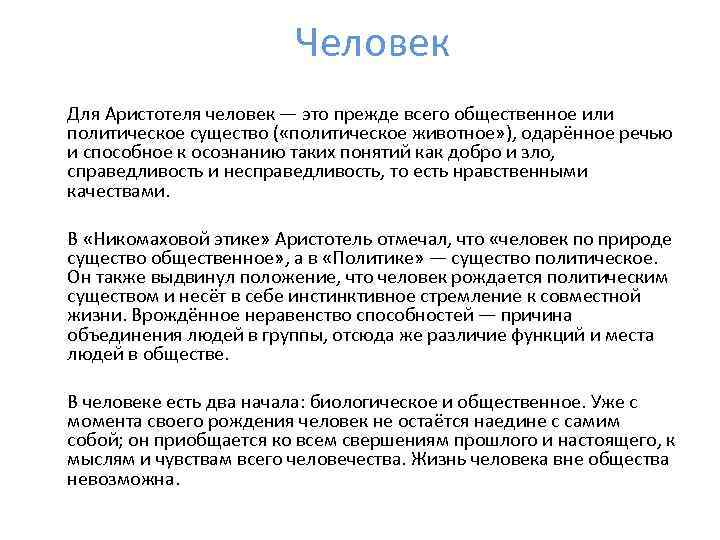 Человек

Для Аристотеля человек — это прежде всего общественное или политическое существо («политическое животное»), одарённое речью и способное к осознанию таких понятий как добро и зло, справедливость и несправедливость, то есть нравственными качествами.

В «Никомаховой этике» Аристотель отмечал, что «человек по природе существо общественное», а в «Политике» — существо политическое. Он также выдвинул положение, что человек рождается политическим существом и несёт в себе инстинктивное стремление к совместной жизни. Врождённое неравенство способностей — причина объединения людей в группы, отсюда же различие функций и места людей в обществе.

В человеке есть два начала: биологическое и общественное. Уже с момента своего рождения человек не остаётся наедине с самим собой; он приобщается ко всем свершениям прошлого и настоящего, к мыслям и чувствам всего человечества. Жизнь человека вне общества невозможна.